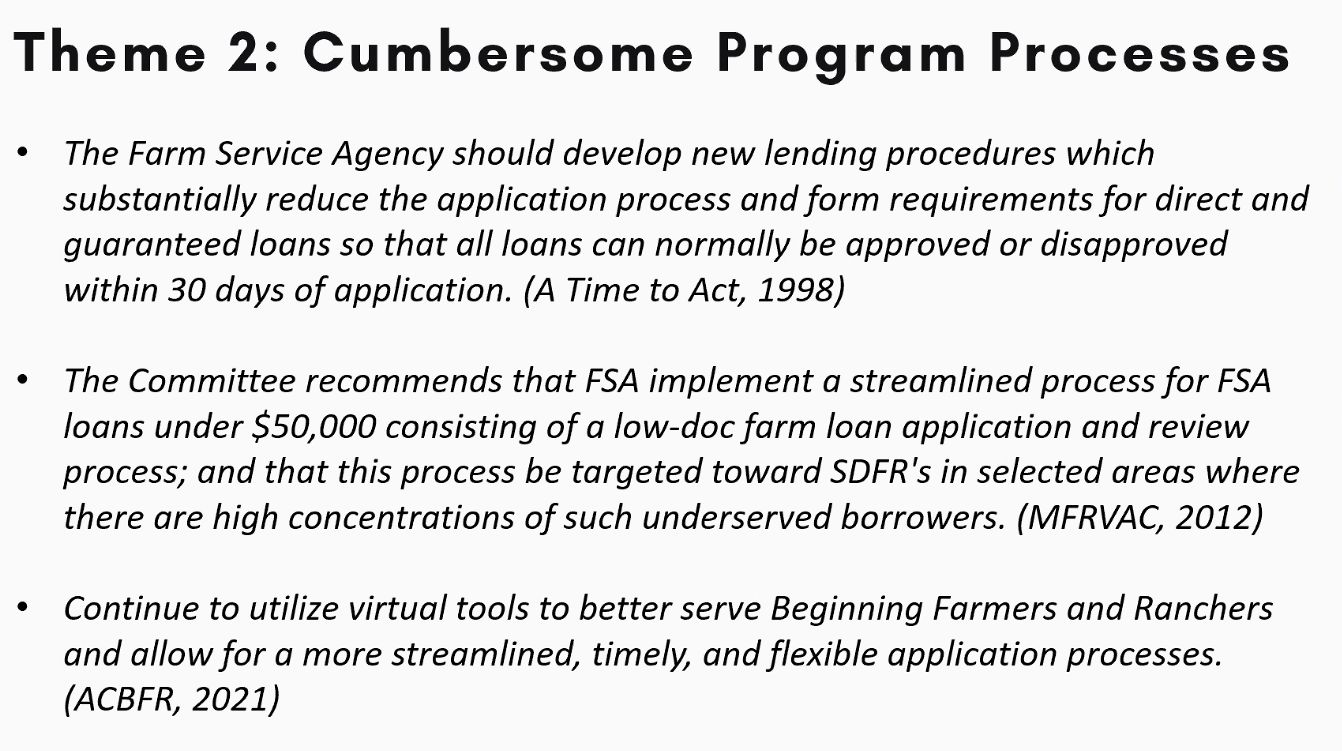 Theme 2: Cumbersome Program Processes

• The Farm Service Agency should develop new lending procedures which substantially reduce the application process and form requirements for direct and guaranteed loans so that all loans can normally be approved or disapproved within 30 days of application. (A Time to Act, 1998)

• The Committee recommends that FSA implement a streamlined process for FSA loans under $50,000 consisting of a low-doc farm loan application and review process; and that this process be targeted toward SDFR's in selected areas where there are high concentrations of such underserved borrowers. (MFRVAC, 2012)

• Continue to utilize virtual tools to better serve Beginning Farmers and Ranchers and allow for a more streamlined, timely, and flexible application processes. (ACBFR, 2021)